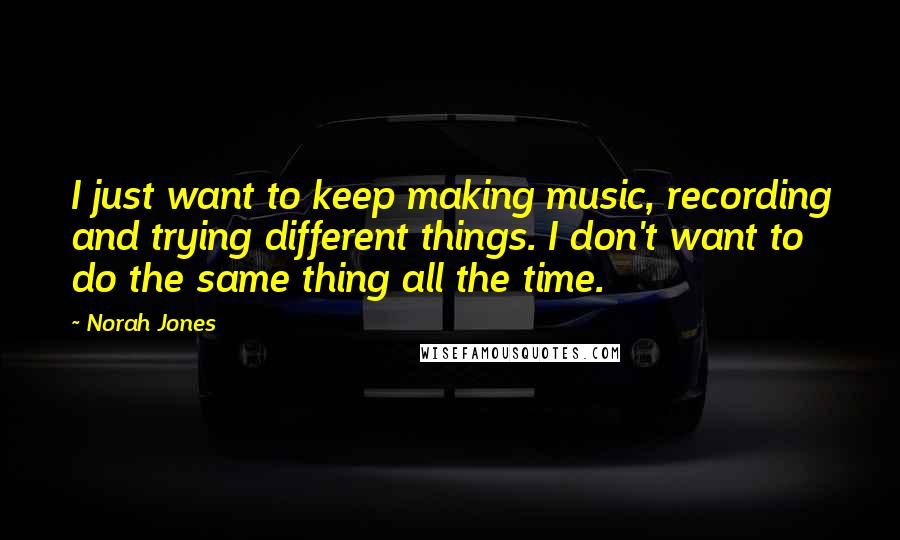 I just want to keep making music, recording and trying different things. I don't want to do the same thing all the time.

- Norah Jones

WISEFAMOUSQUOTES.COM